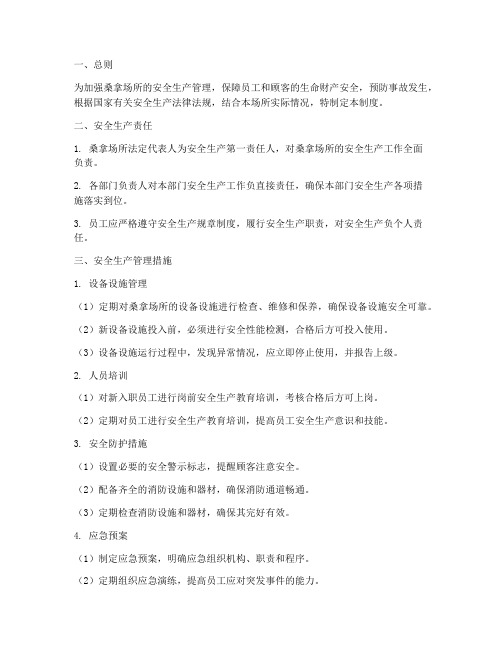 一、总则

为加强桑拿场所的安全生产管理，保障员工和顾客的生命财产安全，预防事故发生，根据国家有关安全生产法律法规，结合本场所实际情况，特制定本制度。

二、安全生产责任

1. 桑拿场所法定代表人为安全生产第一责任人，对桑拿场所的安全生产工作全面负责。

2. 各部门负责人对本部门安全生产工作负直接责任，确保本部门安全生产各项措施落实到位。

3. 员工应严格遵守安全生产规章制度，履行安全生产职责，对安全生产负个人责任。

三、安全生产管理措施

1. 设备设施管理

（1）定期对桑拿场所的设备设施进行检查、维修和保养，确保设备设施安全可靠。

（2）新设备设施投入前，必须进行安全性能检测，合格后方可投入使用。

（3）设备设施运行过程中，发现异常情况，应立即停止使用，并报告上级。

2. 人员培训

（1）对新入职员工进行岗前安全生产教育培训，考核合格后方可上岗。

（2）定期对员工进行安全生产教育培训，提高员工安全生产意识和技能。

3. 安全防护措施

（1）设置必要的安全警示标志，提醒顾客注意安全。

（2）配备齐全的消防设施和器材，确保消防通道畅通。

（3）定期检查消防设施和器材，确保其完好有效。

4. 应急预案

（1）制定应急预案，明确应急组织机构、职责和程序。

（2）定期组织应急演练，提高员工应对突发事件的能力。